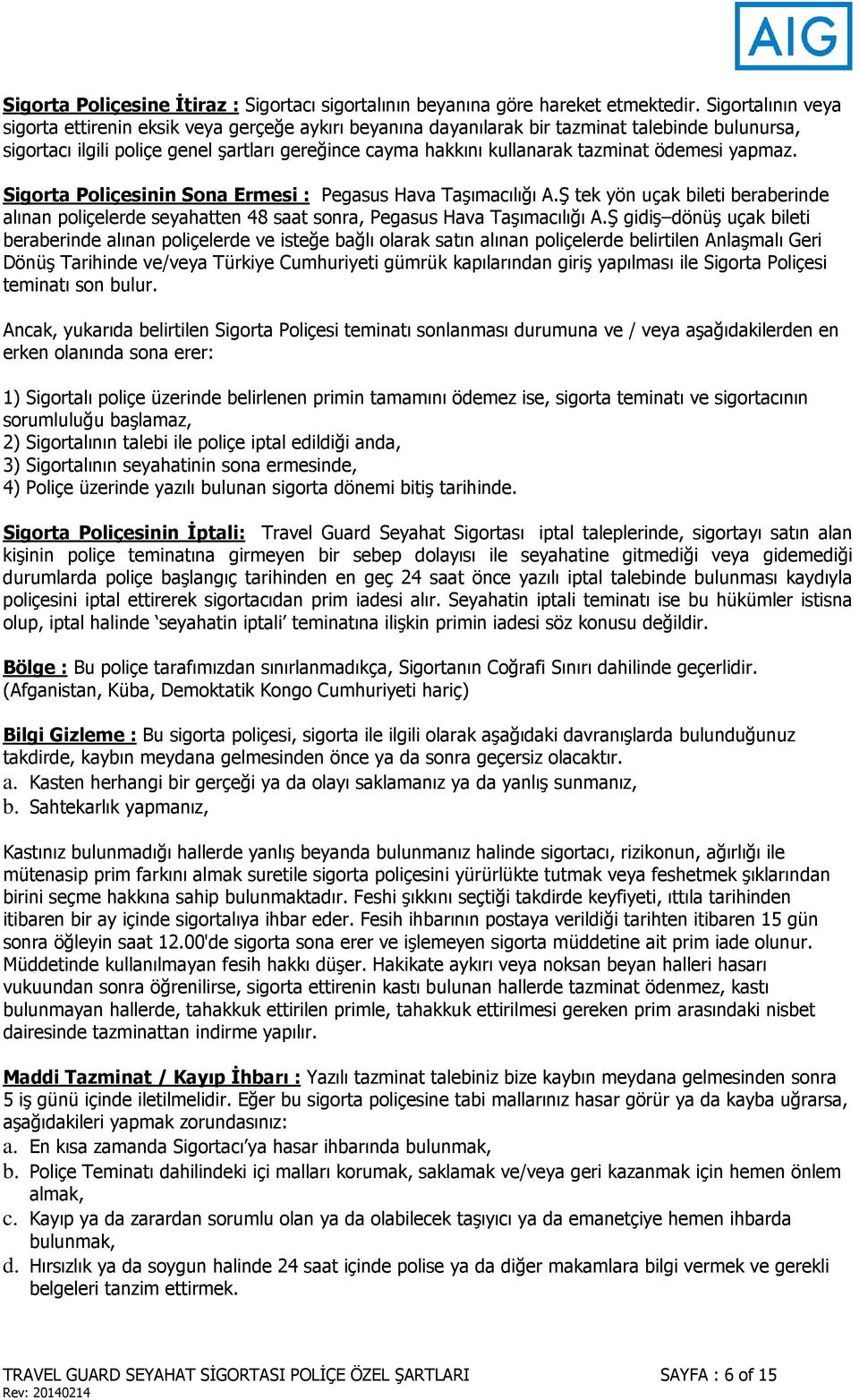 AIG

Sigorta Poliçesine İtiraz : Sigortacı sigortalının beyanına göre hareket etmektedir. Sigortalının veya sigorta ettirenin eksik veya gerçeğe aykırı beyanına dayanılarak bir tazminat talebinde bulunursa, sigortacı ilgili poliçe genel şartları gereğince cayma hakkını kullanarak tazminat ödemesi yapmaz.

Sigorta Poliçesinin Sona Ermesi : Pegasus Hava Taşımacılığı A.Ş tek yön uçak bileti beraberinde alınan poliçelerde seyahatten 48 saat sonra, Pegasus Hava Taşımacılığı A.Ş gidiş–dönüş uçak bileti beraberinde alınan poliçelerde ve isteğe bağlı olarak satın alınan poliçelerde belirtilen Anlaşmalı Geri Dönüş Tarihinde ve/veya Türkiye Cumhuriyeti gümrük kapılarından giriş yapılması ile Sigorta Poliçesi teminatı son bulur.

Ancak, yukarıda belirtilen Sigorta Poliçesi teminatı sonlanması durumuna ve / veya aşağıdakilerden en erken olanında sona erer:

1) Sigortalı poliçe üzerinde belirlenen primin tamamını ödemez ise, sigorta teminatı ve sigortacının sorumluluğu başlamaz,
2) Sigortalının talebi ile poliçe iptal edildiği anda,
3) Sigortalının seyahatinin sona ermesinde,
4) Poliçe üzerinde yazılı bulunan sigorta dönemi bitiş tarihinde.

Sigorta Poliçesinin İptali: Travel Guard Seyahat Sigortası iptal taleplerinde, sigortayı satın alan kişinin poliçe teminatına girmeyen bir sebep dolayısı ile seyahatine gitmediği veya gidemediği durumlarda poliçe başlangıç tarihinden en geç 24 saat önce yazılı iptal talebinde bulunması kaydıyla poliçesini iptal ettirerek sigortacıdan prim iadesi alır. Seyahatin iptali teminatı ise bu hükümler istisna olup, iptal halinde ‘seyahatin iptali’ teminatına ilişkin primin iadesi söz konusu değildir.

Bölge : Bu poliçe tarafımızdan sınırlanmadıkça, Sigortanın Coğrafi Sınırı dahilinde geçerlidir. (Afganistan, Küba, Demoktatik Kongo Cumhuriyeti hariç)

Bilgi Gizleme : Bu sigorta poliçesi, sigorta ile ilgili olarak aşağıdaki davranışlarda bulunduğunuz takdirde, kaybın meydana gelmesinden önce ya da sonra geçersiz olacaktır.
a. Kasten herhangi bir gerçeği ya da olayı saklamanız ya da yanlış sunmanız,
b. Sahtekarlık yapmanız,

Kastınız bulunmadığı hallerde yanlış beyanda bulunmanız halinde sigortacı, rizikonun, ağırlığı ile mütenasip prim farkını almak suretile sigorta poliçesini yürürlükte tutmak veya feshetmek şıklarından birini seçme hakkına sahip bulunmaktadır. Feshi şıkkını seçtiği takdirde keyfiyeti, ıttıla tarihinden itibaren bir ay içinde sigortalıya ihbar eder. Fesih ihbarının postaya verildiği tarihten itibaren 15 gün sonra öğleyin saat 12.00'de sigorta sona erer ve işlemeyen sigorta müddetine ait prim iade olunur. Müddetinde kullanılmayan fesih hakkı düşer. Hakikate aykırı veya noksan beyan halleri hasarı vukuundan sonra öğrenilirse, sigorta ettirenin kastı bulunan hallerde tazminat ödenmez, kastı bulunmayan hallerde, tahakkuk ettirilen primle, tahakkuk ettirilmesi gereken prim arasındaki nisbet dairesinde tazminattan indirme yapılır.

Maddi Tazminat / Kayıp İhbarı : Yazılı tazminat talebiniz bize kaybın meydana gelmesinden sonra 5 iş günü içinde iletilmelidir. Eğer bu sigorta poliçesine tabi mallarınız hasar görür ya da kayba uğrarsa, aşağıdakileri yapmak zorundasınız:
a. En kısa zamanda Sigortacı’ya hasar ihbarında bulunmak,
b. Poliçe Teminatı dahilindeki içi malları korumak, saklamak ve/veya geri kazanmak için hemen önlem almak,
c. Kayıp ya da zarardan sorumlu olan ya da olabilecek taşıyıcı ya da emanetçiye hemen ihbarda bulunmak,
d. Hırsızlık ya da soygun halinde 24 saat içinde polise ya da diğer makamlara bilgi vermek ve gerekli belgeleri tanzim ettirmek.

TRAVEL GUARD SEYAHAT SİGORTASI POLİÇE ÖZEL ŞARTLARI SAYFA : 6 of 15
Rev: 20140214